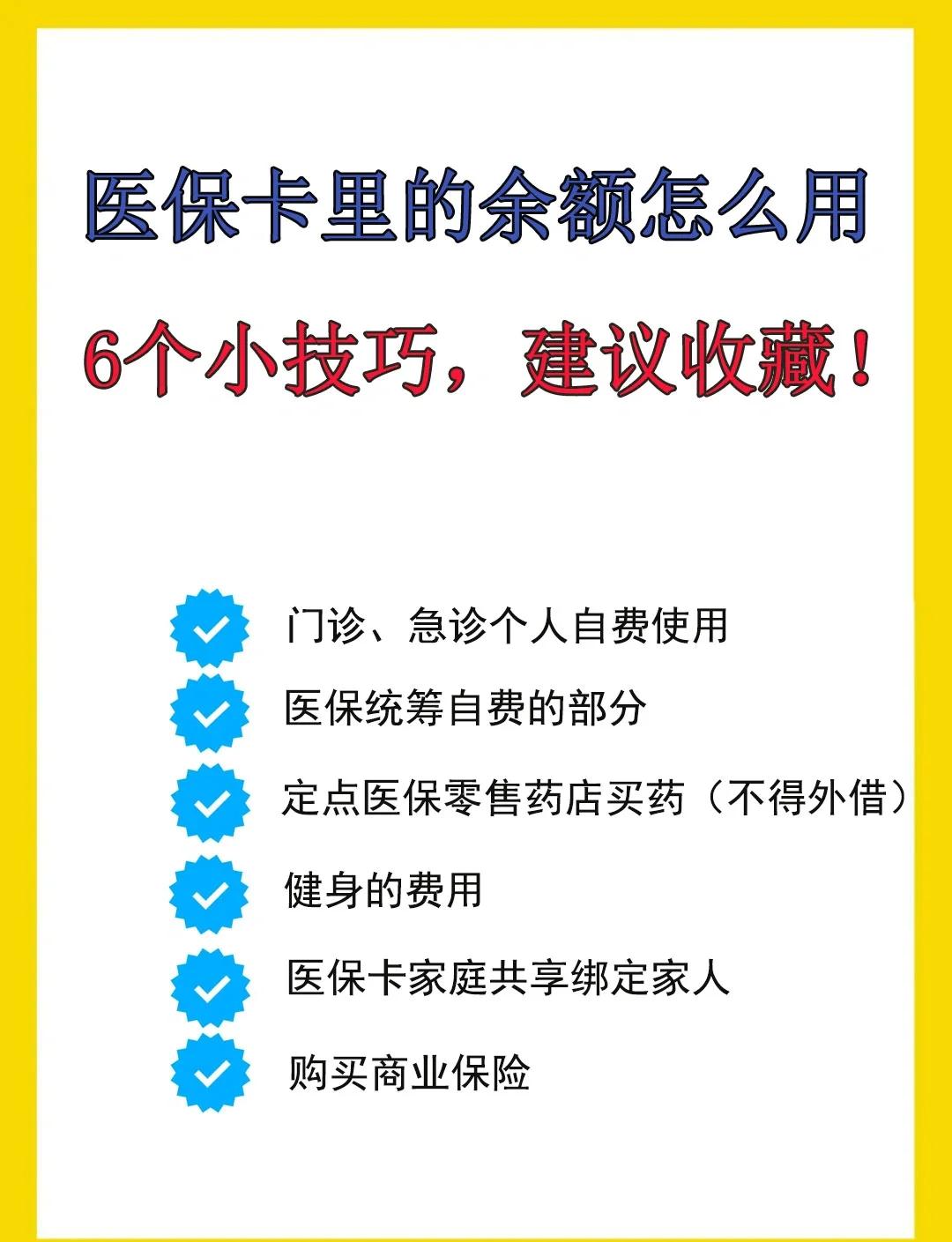 医保卡里的余额怎么用

6个小技巧，建议收藏！

门诊、急诊个人自费使用

医保统筹自费的部分

定点医保零售药店买药（不得外借）

健身的费用

医保卡家庭共享绑定家人

购买商业保险